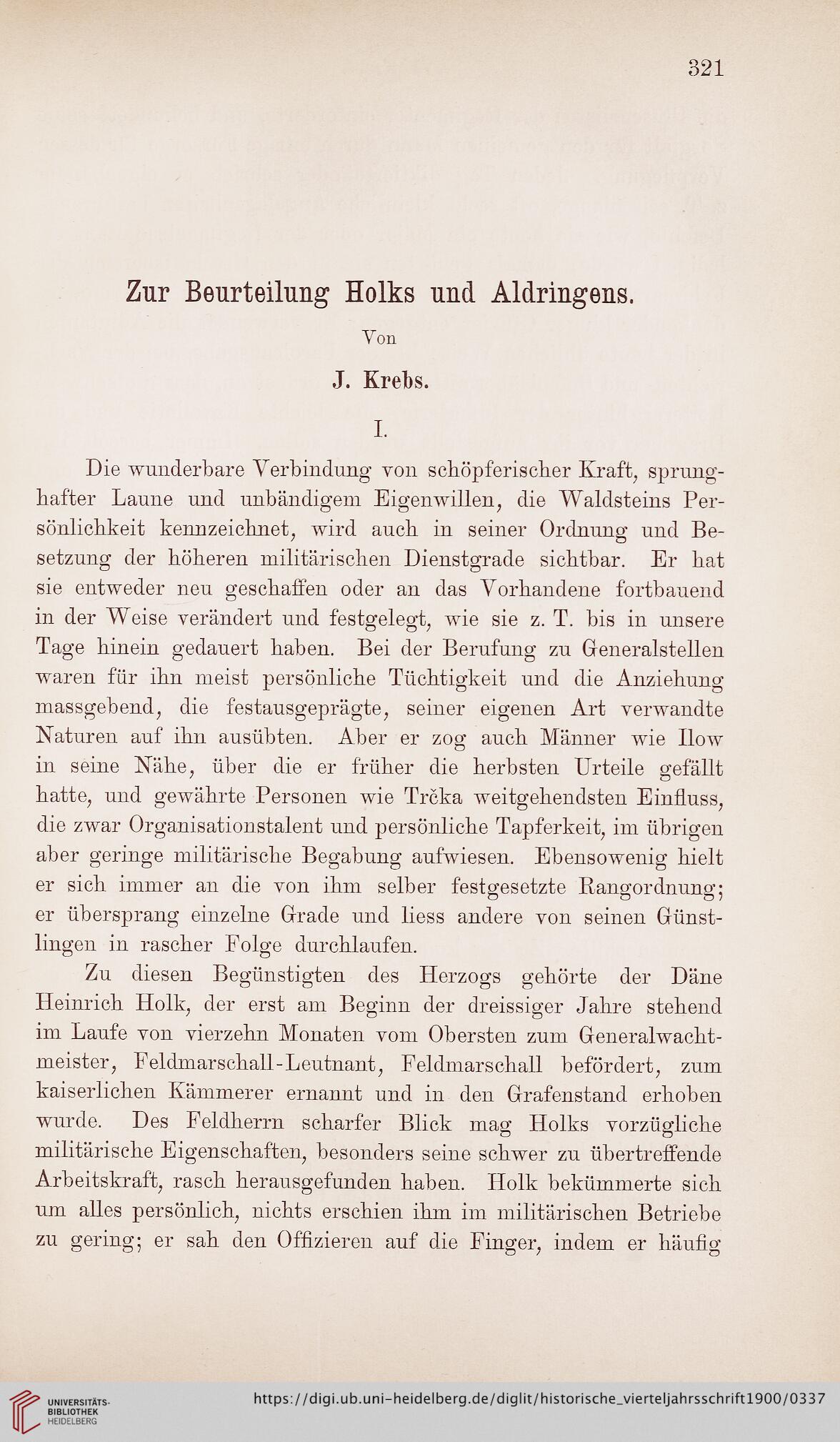 321

Zur Beurteilung Holks und Aldringens.

Von

J. Krebs.

I.

Die wunderbare Verbindung von schöpferischer Kraft, sprunghafter Laune und unbändigem Eigenwillen, die Waldsteins Persönlichkeit kennzeichnet, wird auch in seiner Ordnung und Besetzung der höheren militärischen Dienstgrade sichtbar. Er hat sie entweder neu geschaffen oder an das Vorhandene fortbauend in der Weise verändert und festgelegt, wie sie z. T. bis in unsere Tage hinein gedauert haben. Bei der Berufung zu Generalstellen waren für ihn meist persönliche Tüchtigkeit und die Anziehung massgebend, die festausgeprägte, seiner eigenen Art verwandte Naturen auf ihn ausübten. Aber er zog auch Männer wie Ilow in seine Nähe, über die er früher die herbsten Urteile gefällt hatte, und gewährte Personen wie Trčka weitgehendsten Einfluss, die zwar Organisationstalent und persönliche Tapferkeit, im übrigen aber geringe militärische Begabung aufwiesen. Ebensowenig hielt er sich immer an die von ihm selber festgesetzte Rangordnung; er übersprang einzelne Grade und liess andere von seinen Günstlingen in rascher Folge durchlaufen.

Zu diesen Begünstigten des Herzogs gehörte der Däne Heinrich Holk, der erst am Beginn der dreissiger Jahre stehend im Laufe von vierzehn Monaten vom Obersten zum Generalwachtmeister, Feldmarschall-Leutnant, Feldmarschall befördert, zum kaiserlichen Kämmerer ernannt und in den Grafenstand erhoben wurde. Des Feldherrn scharfer Blick mag Holks vorzügliche militärische Eigenschaften, besonders seine schwer zu übertreffende Arbeitskraft, rasch herausgefunden haben. Holk bekümmerte sich um alles persönlich, nichts erschien ihm im militärischen Betriebe zu gering; er sah den Offizieren auf die Finger, indem er häufig

UNIVERSITÄTS-BIBLIOTHEK HEIDELBERG

https://digi.ub.uni-heidelberg.de/diglit/historische_vierteljahrsschrift1900/0337